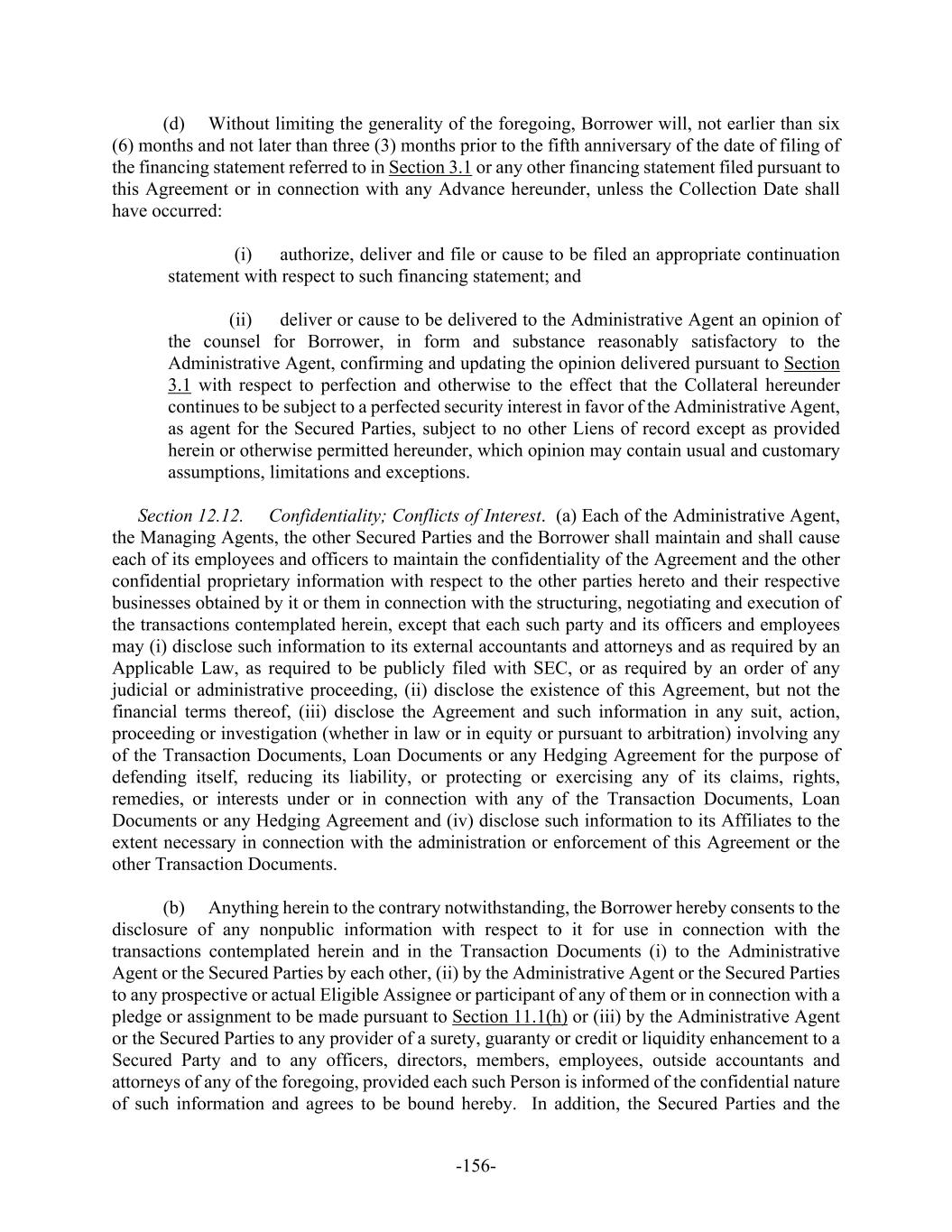 (d) Without limiting the generality of the foregoing, Borrower will, not earlier than six (6) months and not later than three (3) months prior to the fifth anniversary of the date of filing of the financing statement referred to in Section 3.1 or any other financing statement filed pursuant to this Agreement or in connection with any Advance hereunder, unless the Collection Date shall have occurred:

(i) authorize, deliver and file or cause to be filed an appropriate continuation statement with respect to such financing statement; and

(ii) deliver or cause to be delivered to the Administrative Agent an opinion of the counsel for Borrower, in form and substance reasonably satisfactory to the Administrative Agent, confirming and updating the opinion delivered pursuant to Section 3.1 with respect to perfection and otherwise to the effect that the Collateral hereunder continues to be subject to a perfected security interest in favor of the Administrative Agent, as agent for the Secured Parties, subject to no other Liens of record except as provided herein or otherwise permitted hereunder, which opinion may contain usual and customary assumptions, limitations and exceptions.

Section 12.12. Confidentiality; Conflicts of Interest. (a) Each of the Administrative Agent, the Managing Agents, the other Secured Parties and the Borrower shall maintain and shall cause each of its employees and officers to maintain the confidentiality of the Agreement and the other confidential proprietary information with respect to the other parties hereto and their respective businesses obtained by it or them in connection with the structuring, negotiating and execution of the transactions contemplated herein, except that each such party and its officers and employees may (i) disclose such information to its external accountants and attorneys and as required by an Applicable Law, as required to be publicly filed with SEC, or as required by an order of any judicial or administrative proceeding, (ii) disclose the existence of this Agreement, but not the financial terms thereof, (iii) disclose the Agreement and such information in any suit, action, proceeding or investigation (whether in law or in equity or pursuant to arbitration) involving any of the Transaction Documents, Loan Documents or any Hedging Agreement for the purpose of defending itself, reducing its liability, or protecting or exercising any of its claims, rights, remedies, or interests under or in connection with any of the Transaction Documents, Loan Documents or any Hedging Agreement and (iv) disclose such information to its Affiliates to the extent necessary in connection with the administration or enforcement of this Agreement or the other Transaction Documents.

(b) Anything herein to the contrary notwithstanding, the Borrower hereby consents to the disclosure of any nonpublic information with respect to it for use in connection with the transactions contemplated herein and in the Transaction Documents (i) to the Administrative Agent or the Secured Parties by each other, (ii) by the Administrative Agent or the Secured Parties to any prospective or actual Eligible Assignee or participant of any of them or in connection with a pledge or assignment to be made pursuant to Section 11.1(h) or (iii) by the Administrative Agent or the Secured Parties to any provider of a surety, guaranty or credit or liquidity enhancement to a Secured Party and to any officers, directors, members, employees, outside accountants and attorneys of any of the foregoing, provided each such Person is informed of the confidential nature of such information and agrees to be bound hereby. In addition, the Secured Parties and the

-156-